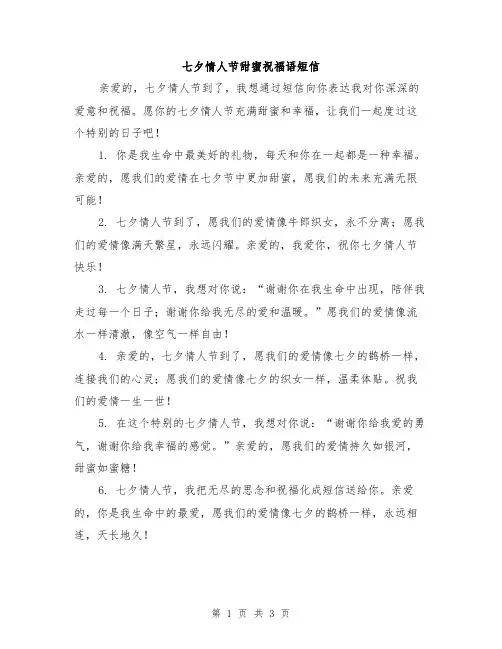 七夕情人节甜蜜祝福语短信

亲爱的，七夕情人节到了，我想通过短信向你表达我对你深深的爱意和祝福。愿你的七夕情人节充满甜蜜和幸福，让我们一起度过这个特别的日子吧！

1. 你是我生命中最美好的礼物，每天和你在一起都是一种幸福。亲爱的，愿我们的爱情在七夕节中更加甜蜜，愿我们的未来充满无限可能！

2. 七夕情人节到了，愿我们的爱情像牛郎织女，永不分离；愿我们的爱情像满天繁星，永远闪耀。亲爱的，我爱你，祝你七夕情人节快乐！

3. 七夕情人节，我想对你说：“谢谢你在我生命中出现，陪伴我走过每一个日子；谢谢你给我无尽的爱和温暖。”愿我们的爱情像流水一样清澈，像空气一样自由！

4. 亲爱的，七夕情人节到了，愿我们的爱情像七夕的鹊桥一样，连接我们的心灵；愿我们的爱情像七夕的织女一样，温柔体贴。祝我们的爱情一生一世！

5. 在这个特别的七夕情人节，我想对你说：“谢谢你给我爱的勇气，谢谢你给我幸福的感觉。”亲爱的，愿我们的爱情持久如银河，甜蜜如蜜糖！

6. 七夕情人节，我把无尽的思念和祝福化成短信送给你。亲爱的，你是我生命中的最爱，愿我们的爱情像七夕的鹊桥一样，永远相连，天长地久！

第 1 页 共 3 页